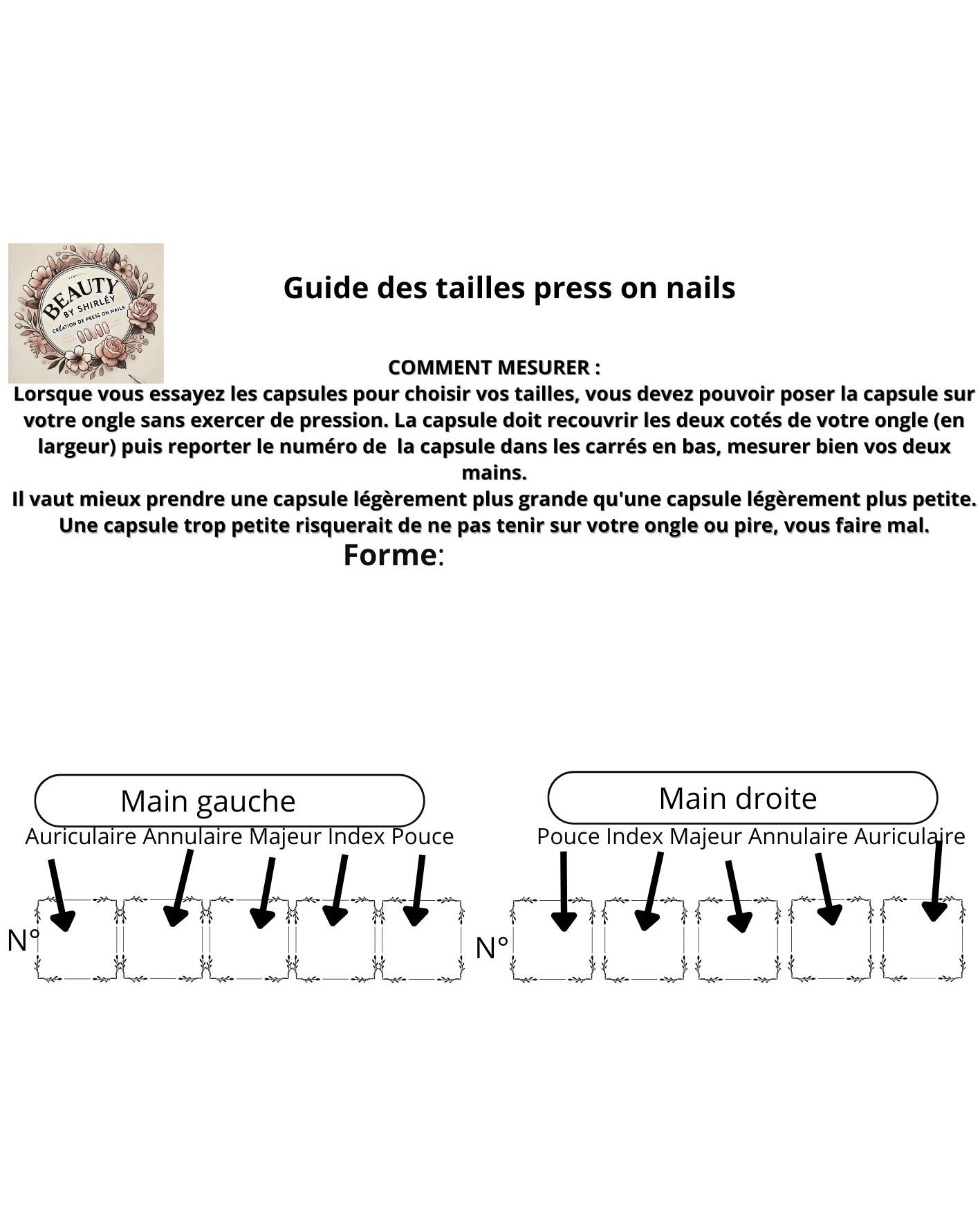 BEAUTY
BY SHIRLÉY
CRÉATION DE PRESS ON NAILS

Guide des tailles press on nails

COMMENT MESURER :
Lorsque vous essayez les capsules pour choisir vos tailles, vous devez pouvoir poser la capsule sur votre ongle sans exercer de pression. La capsule doit recouvrir les deux cotés de votre ongle (en largeur) puis reporter le numéro de la capsule dans les carrés en bas, mesurer bien vos deux mains.
Il vaut mieux prendre une capsule légèrement plus grande qu'une capsule légèrement plus petite. Une capsule trop petite risquerait de ne pas tenir sur votre ongle ou pire, vous faire mal.

Forme:

Main gauche
Auriculaire Annulaire Majeur Index Pouce
N°

Main droite
Pouce Index Majeur Annulaire Auriculaire
N°